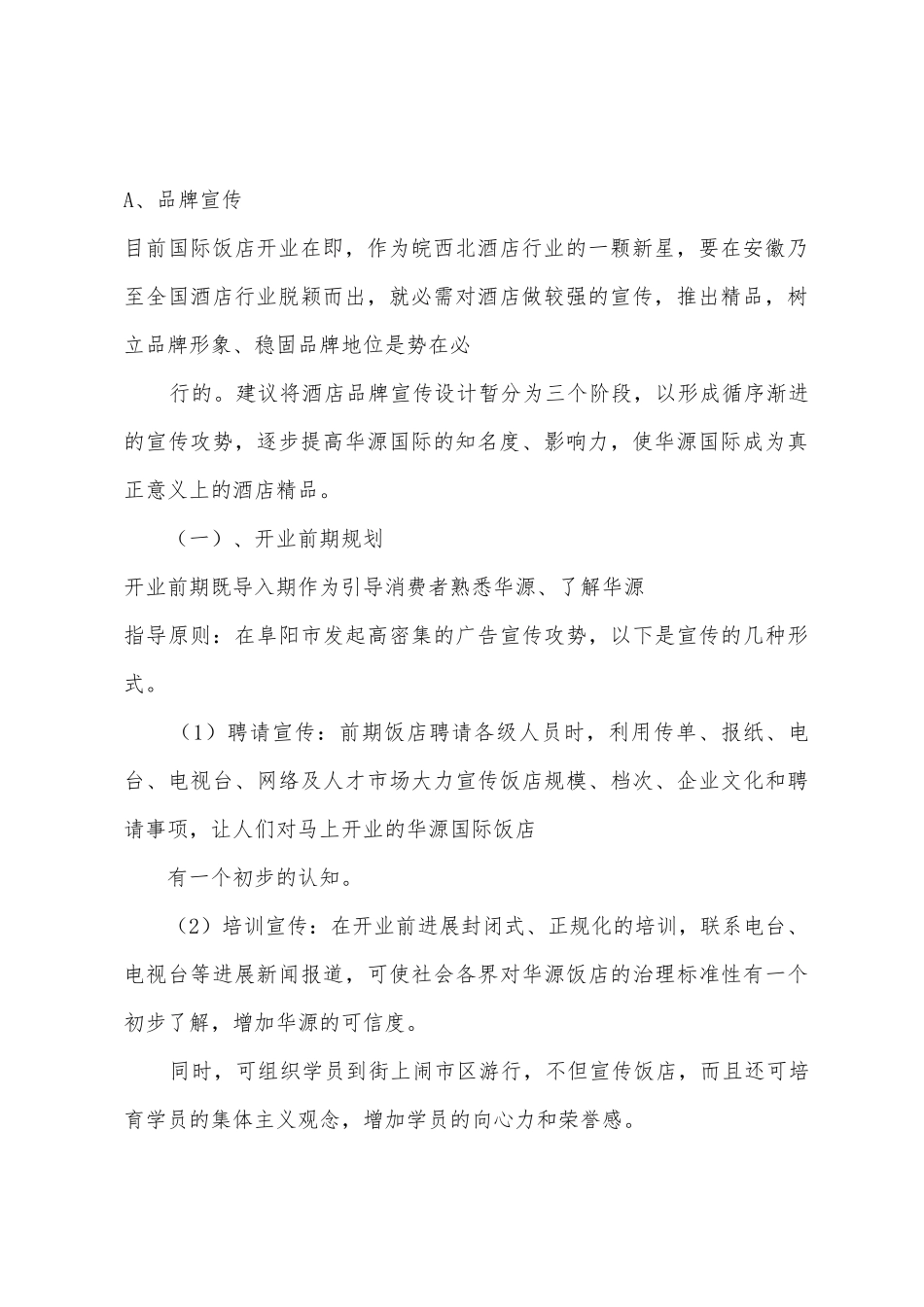 A、品牌宣传

目前国际饭店开业在即，作为皖西北酒店行业的一颗新星，要在安徽乃至全国酒店行业脱颖而出，就必需对酒店做较强的宣传，推出精品，树立品牌形象、稳固品牌地位是势在必

行的。建议将酒店品牌宣传设计暂分为三个阶段，以形成循序渐进的宣传攻势，逐步提高华源国际的知名度、影响力，使华源国际成为真正意义上的酒店精品。

（一）、开业前期规划

开业前期既导入期作为引导消费者熟悉华源、了解华源

指导原则：在阜阳市发起高密集的广告宣传攻势，以下是宣传的几种形式。

（1）聘请宣传：前期饭店聘请各级人员时，利用传单、报纸、电台、电视台、网络及人才市场大力宣传饭店规模、档次、企业文化和聘请事项，让人们对马上开业的华源国际饭店

有一个初步的认知。

（2）培训宣传：在开业前进展封闭式、正规化的培训，联系电台、电视台等进展新闻报道，可使社会各界对华源饭店的治理标准性有一个初步了解，增加华源的可信度。

同时，可组织学员到街上闹市区游行，不但宣传饭店，而且还可培育学员的集体主义观念，增加学员的向心力和荣誉感。